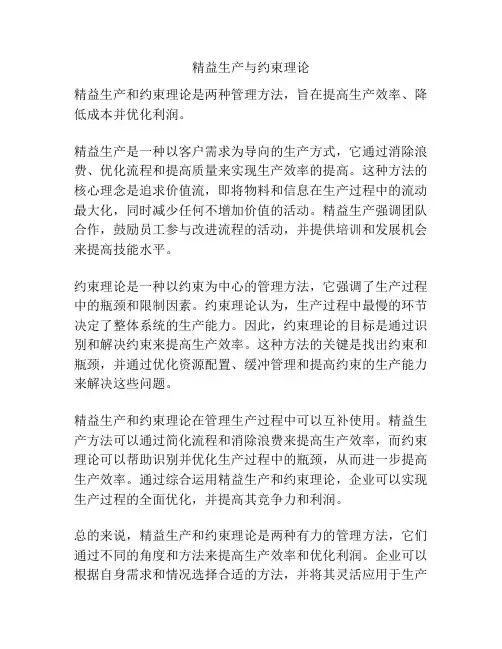 精益生产与约束理论

精益生产和约束理论是两种管理方法，旨在提高生产效率、降低成本并优化利润。

精益生产是一种以客户需求为导向的生产方式，它通过消除浪费、优化流程和提高质量来实现生产效率的提高。这种方法的核心理念是追求价值流，即将物料和信息在生产过程中的流动最大化，同时减少任何不增加价值的活动。精益生产强调团队合作，鼓励员工参与改进流程的活动，并提供培训和发展机会来提高技能水平。

约束理论是一种以约束为中心的管理方法，它强调了生产过程中的瓶颈和限制因素。约束理论认为，生产过程中最慢的环节决定了整体系统的生产能力。因此，约束理论的目标是通过识别和解决约束来提高生产效率。这种方法的关键是找出约束和瓶颈，并通过优化资源配置、缓冲管理和提高约束的生产能力来解决这些问题。

精益生产和约束理论在管理生产过程中可以互补使用。精益生产方法可以通过简化流程和消除浪费来提高生产效率，而约束理论可以帮助识别并优化生产过程中的瓶颈，从而进一步提高生产效率。通过综合运用精益生产和约束理论，企业可以实现生产过程的全面优化，并提高其竞争力和利润。

总的来说，精益生产和约束理论是两种有力的管理方法，它们通过不同的角度和方法来提高生产效率和优化利润。企业可以根据自身需求和情况选择合适的方法，并将其灵活应用于生产